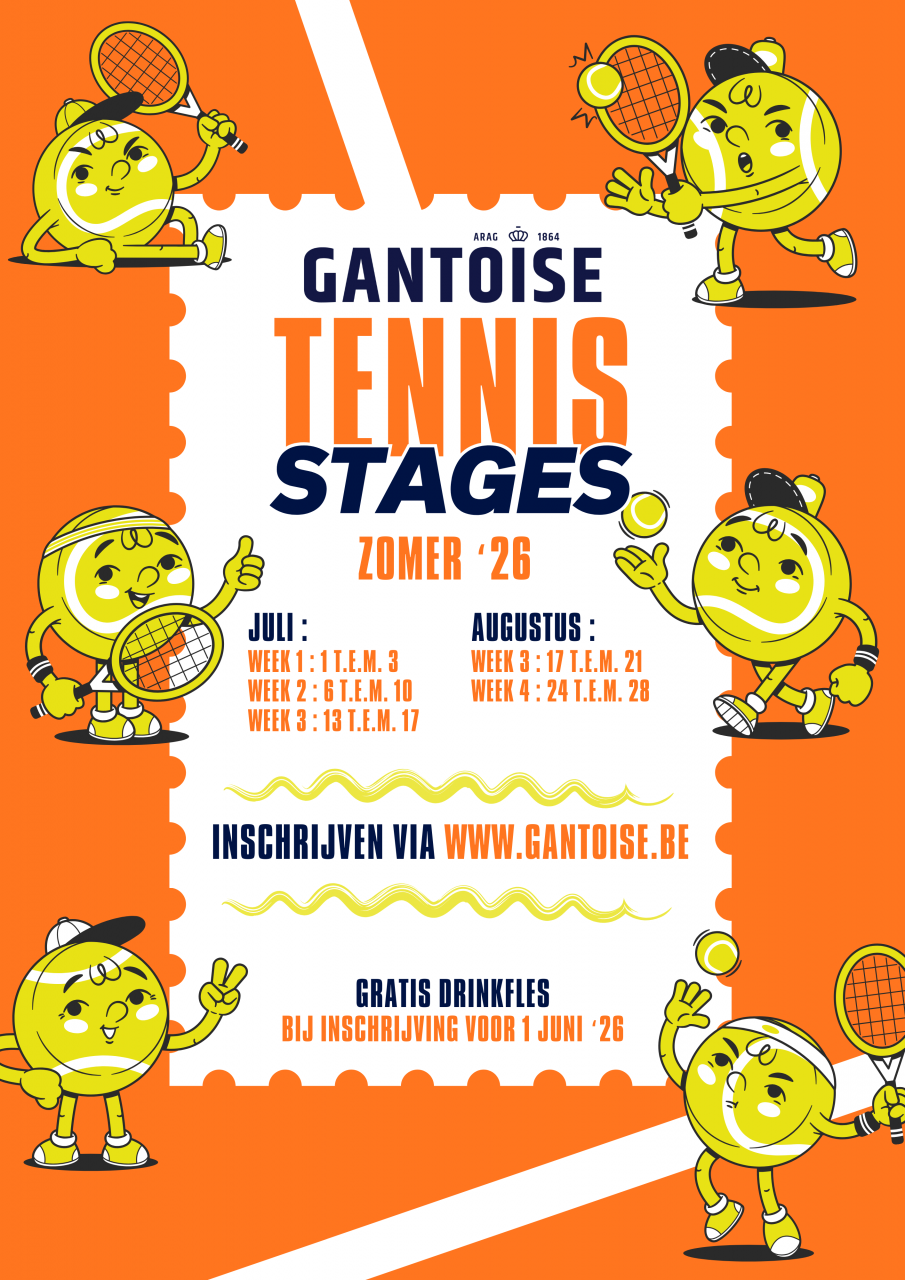 ARAG 1864

GANTOISE

TENNIS

STAGES

ZOMER '26

JULI :
WEEK 1 : 1 T.E.M. 3
WEEK 2 : 6 T.E.M. 10
WEEK 3 : 13 T.E.M. 17

AUGUSTUS :
WEEK 3 : 17 T.E.M. 21
WEEK 4 : 24 T.E.M. 28

INSCHRIJVEN VIA WWW.GANTOISE.BE

GRATIS DRINKFLES
BIJ INSCHRIJVING VOOR 1 JUNI '26